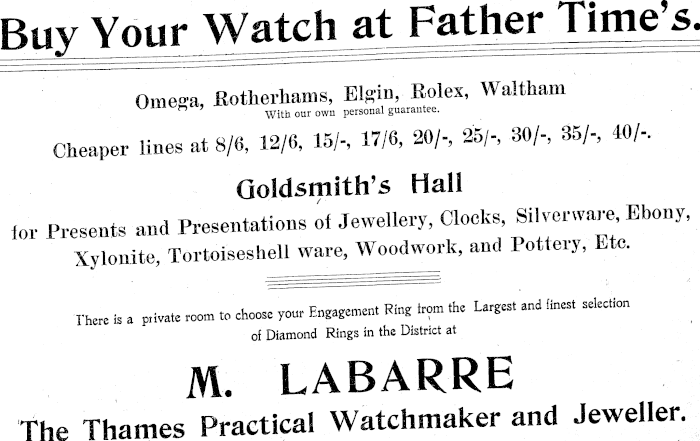 Buy Your Watch at Father Time's.

Omega, Rotherhams, Elgin, Rolex, Waltham
With our own personal guarantee.

Cheaper lines at 8/6, 12/6, 15/-, 17/6, 20/-, 25/-, 30/-, 35/-, 40/-.

Goldsmith's Hall

for Presents and Presentations of Jewellery, Clocks, Silverware, Ebony, Xylonite, Tortoiseshell ware, Woodwork, and Pottery, Etc.

There is a private room to choose your Engagement Ring from the Largest and finest selection of Diamond Rings in the District at

M. LABARRE

The Thames Practical Watchmaker and Jeweller.